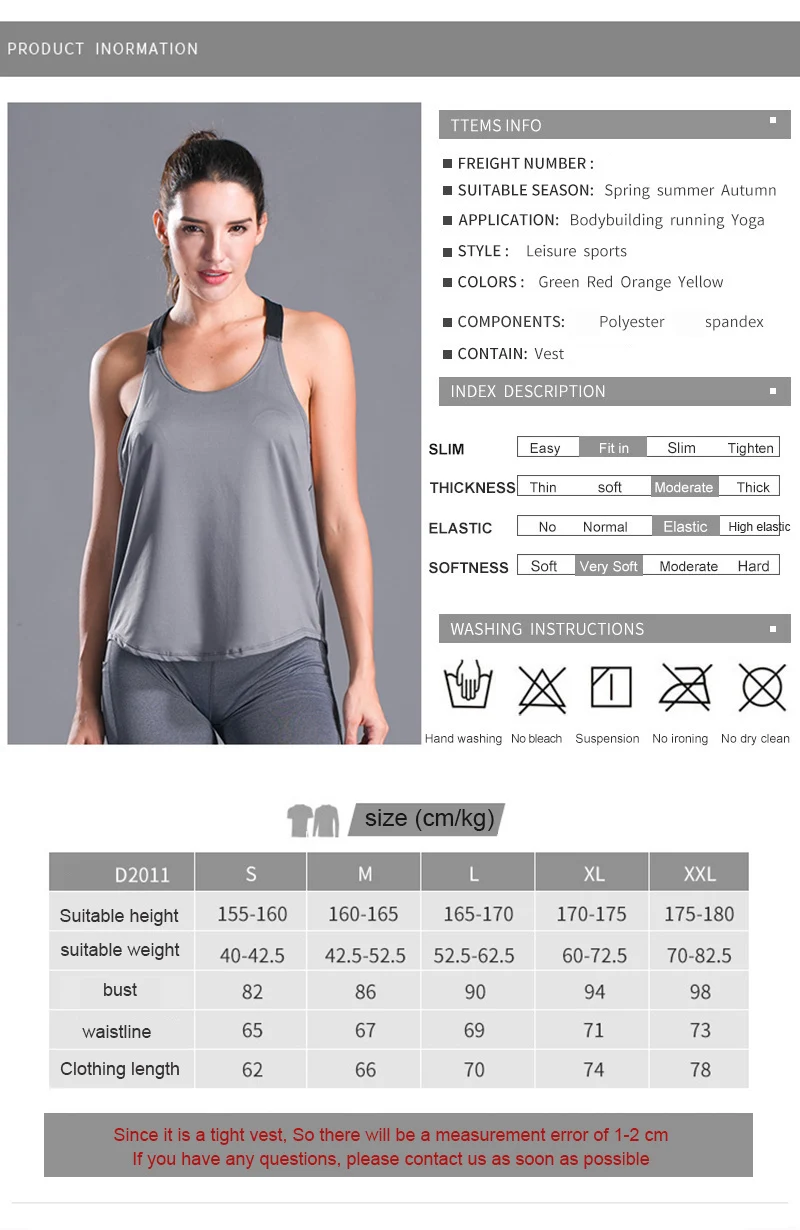 PRODUCT INORMATION

TTEMS INFO

FREIGHT NUMBER :

SUITABLE SEASON: Spring summer Autumn

APPLICATION: Bodybuilding running Yoga

STYLE : Leisure sports

COLORS : Green Red Orange Yellow

COMPONENTS: Polyester spandex

CONTAIN: Vest

INDEX DESCRIPTION

| SLIM | Easy | Fit in | Slim | Tighten |
|---|---|---|---|---|
| THICKNESS | Thin | soft | Moderate | Thick |
| ELASTIC | No | Normal | Elastic | High elastic |
| SOFTNESS | Soft | Very Soft | Moderate | Hard |

WASHING INSTRUCTIONS

Hand washing No bleach Suspension No ironing No dry clean

size (cm/kg)

| D2011 | S | M | L | XL | XXL |
|---|---|---|---|---|---|
| Suitable height | 155-160 | 160-165 | 165-170 | 170-175 | 175-180 |
| suitable weight | 40-42.5 | 42.5-52.5 | 52.5-62.5 | 60-72.5 | 70-82.5 |
| bust | 82 | 86 | 90 | 94 | 98 |
| waistline | 65 | 67 | 69 | 71 | 73 |
| Clothing length | 62 | 66 | 70 | 74 | 78 |

Since it is a tight vest, So there will be a measurement error of 1-2 cm
If you have any questions, please contact us as soon as possible